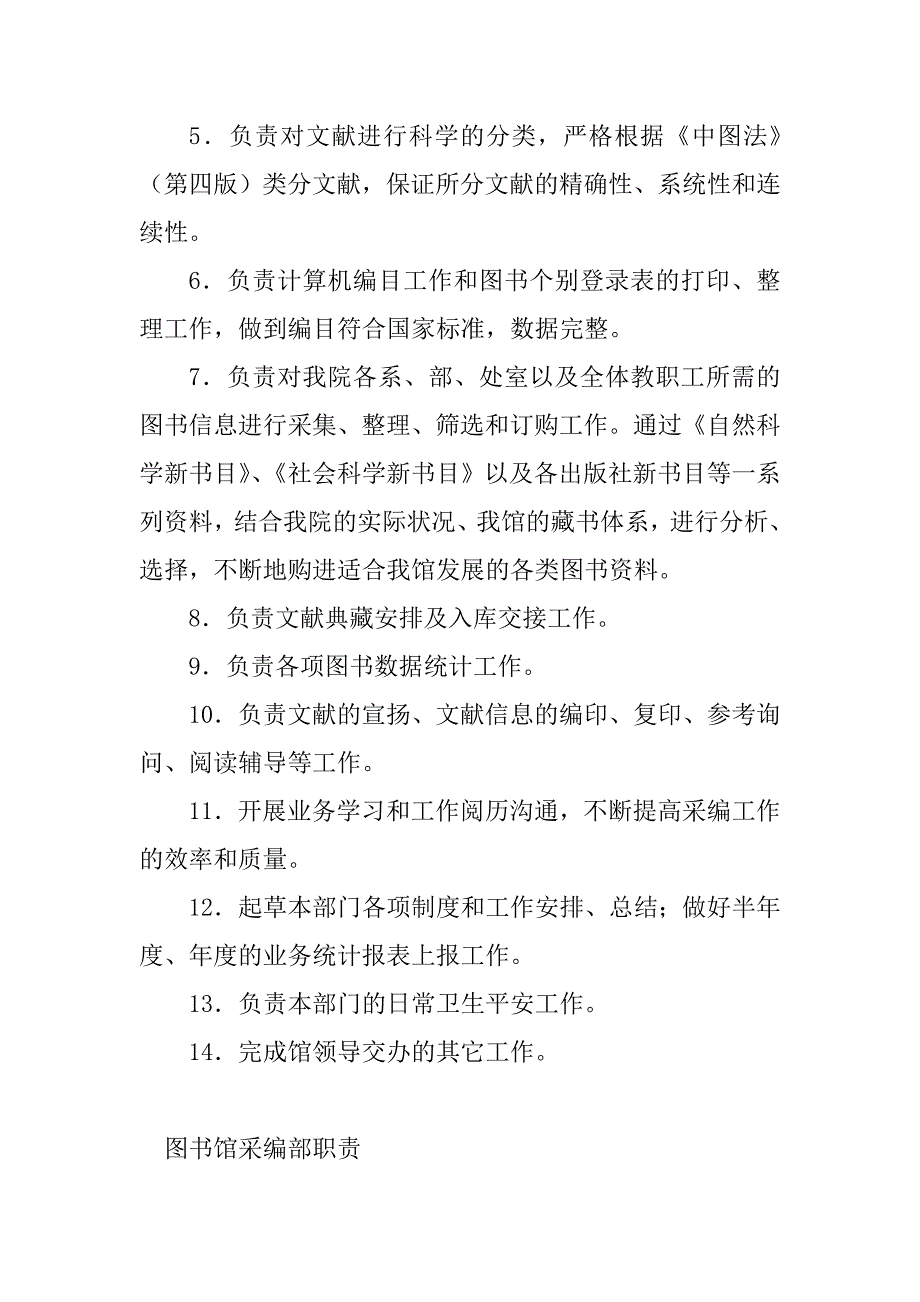 5．负责对文献进行科学的分类，严格根据《中图法》（第四版）类分文献，保证所分文献的精确性、系统性和连续性。

6．负责计算机编目工作和图书个别登录表的打印、整理工作，做到编目符合国家标准，数据完整。

7．负责对我院各系、部、处室以及全体教职工所需的图书信息进行采集、整理、筛选和订购工作。通过《自然科学新书目》、《社会科学新书目》以及各出版社新书目等一系列资料，结合我院的实际状况、我馆的藏书体系，进行分析、选择，不断地购进适合我馆发展的各类图书资料。

8．负责文献典藏安排及入库交接工作。

9．负责各项图书数据统计工作。

10．负责文献的宣扬、文献信息的编印、复印、参考询问、阅读辅导等工作。

11．开展业务学习和工作阅历沟通，不断提高采编工作的效率和质量。

12．起草本部门各项制度和工作安排、总结；做好半年度、年度的业务统计报表上报工作。

13．负责本部门的日常卫生平安工作。

14．完成馆领导交办的其它工作。

图书馆采编部职责